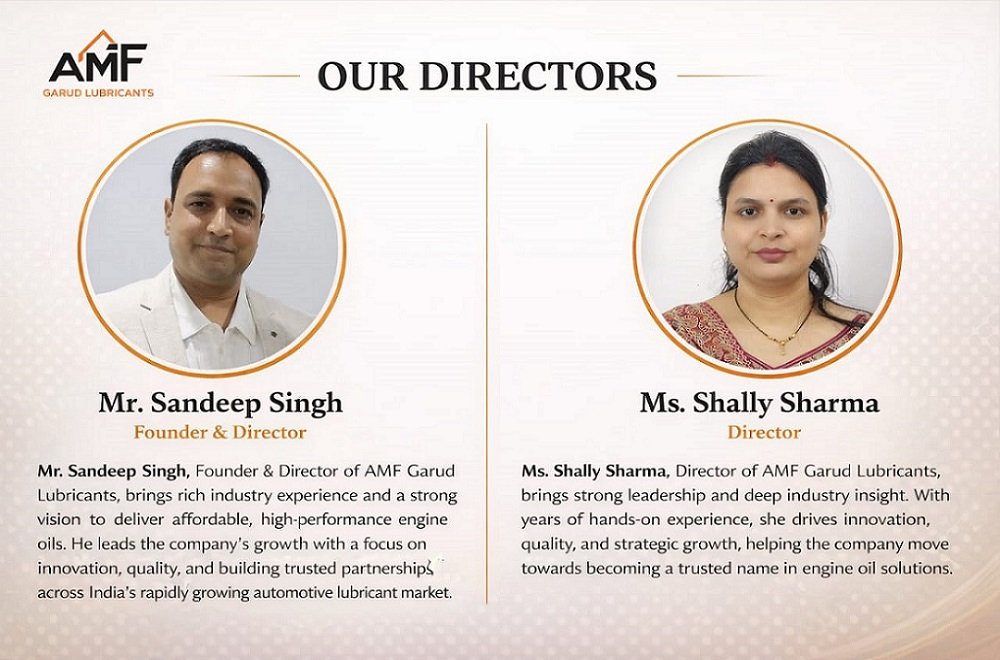 AMF
GARUD LUBRICANTS

OUR DIRECTORS

Mr. Sandeep Singh
Founder & Director

Mr. Sandeep Singh, Founder & Director of AMF Garud Lubricants, brings rich industry experience and a strong vision to deliver affordable, high-performance engine oils. He leads the company's growth with a focus on innovation, quality, and building trusted partnerships across India's rapidly growing automotive lubricant market.

Ms. Shally Sharma
Director

Ms. Shally Sharma, Director of AMF Garud Lubricants, brings strong leadership and deep industry insight. With years of hands-on experience, she drives innovation, quality, and strategic growth, helping the company move towards becoming a trusted name in engine oil solutions.